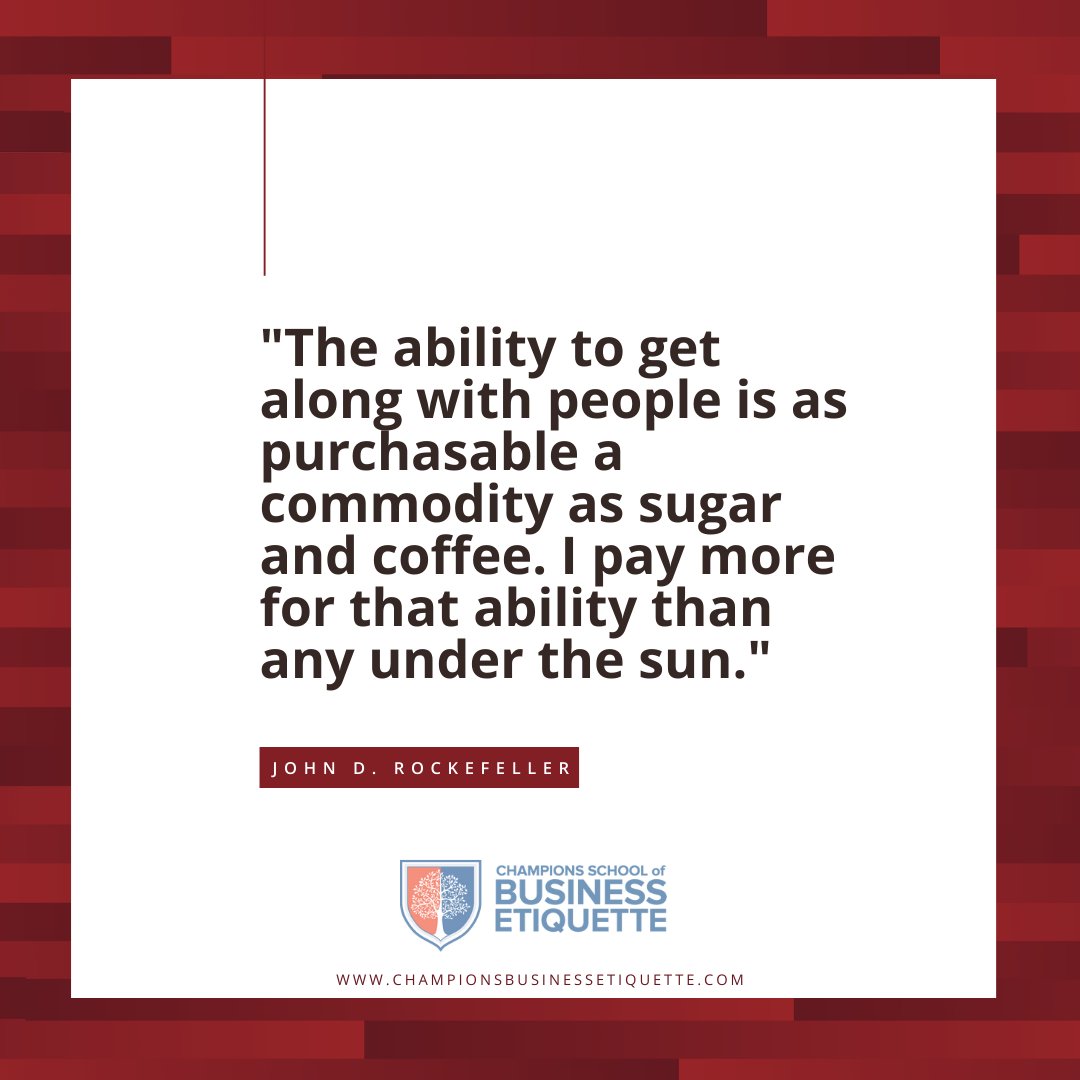 "The ability to get along with people is as purchasable a commodity as sugar and coffee. I pay more for that ability than any under the sun."

JOHN D. ROCKEFELLER

CHAMPIONS SCHOOL of
BUSINESS
ETIQUETTE

WWW.CHAMPIONSBUSINESSETIQUETTE.COM